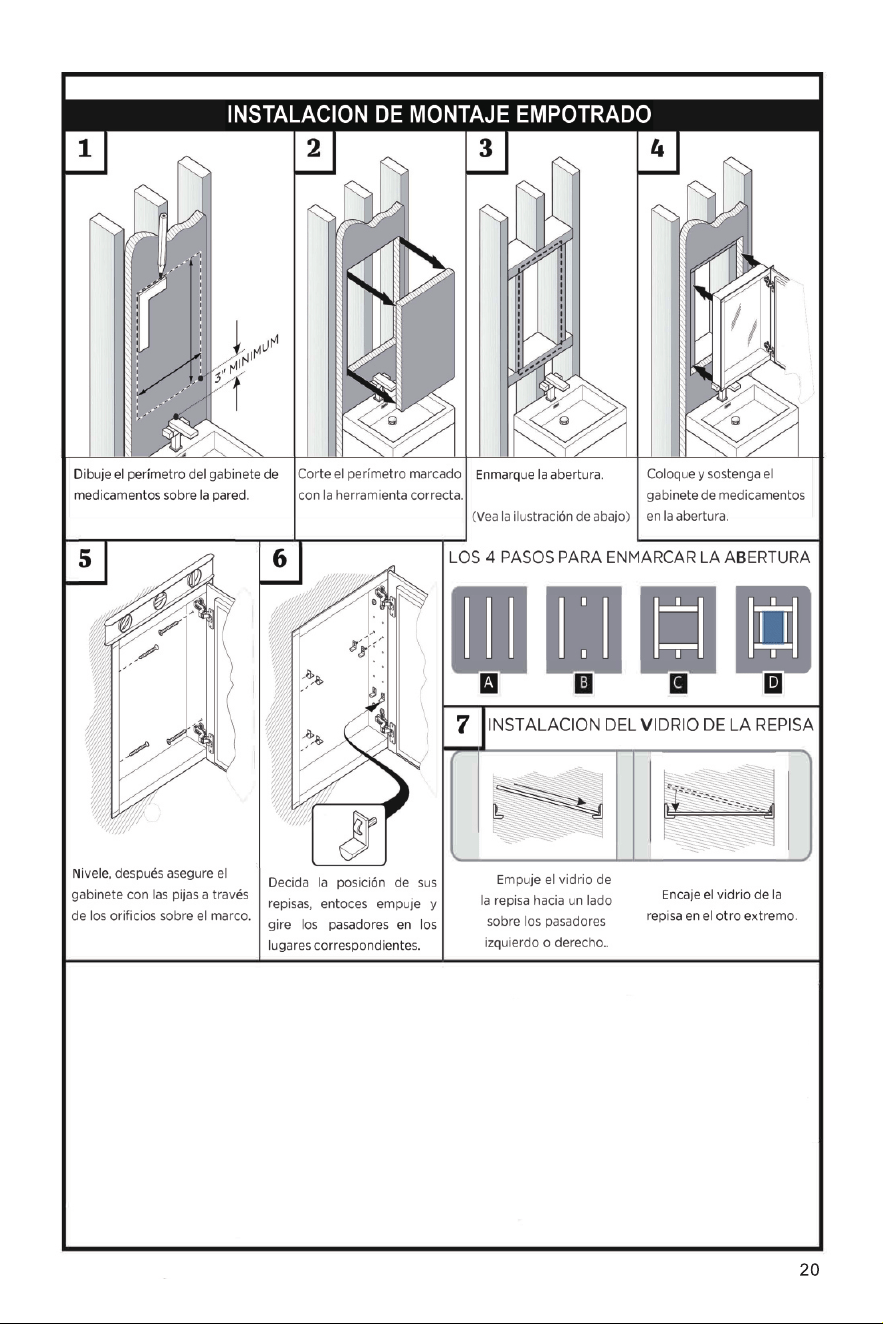 INSTALACION DE MONTAJE EMPOTRADO

1

3" MINIMUM

Dibuje el perímetro del gabinete de medicamentos sobre la pared.

2

Corte el perímetro marcado con la herramienta correcta.

3

Enmarque la abertura.

(Vea la ilustración de abajo)

4

Coloque y sostenga el gabinete de medicamentos en la abertura.

5

Nivele, después asegure el gabinete con las pijas a través de los orificios sobre el marco.

6

Decida la posición de sus repisas, entoces empuje y gire los pasadores en los lugares correspondientes.

LOS 4 PASOS PARA ENMARCAR LA ABERTURA

A B C D

7 INSTALACION DEL VIDRIO DE LA REPISA

Empuje el vidrio de la repisa hacia un lado sobre los pasadores izquierdo o derecho..

Encaje el vidrio de la repisa en el otro extremo.

20